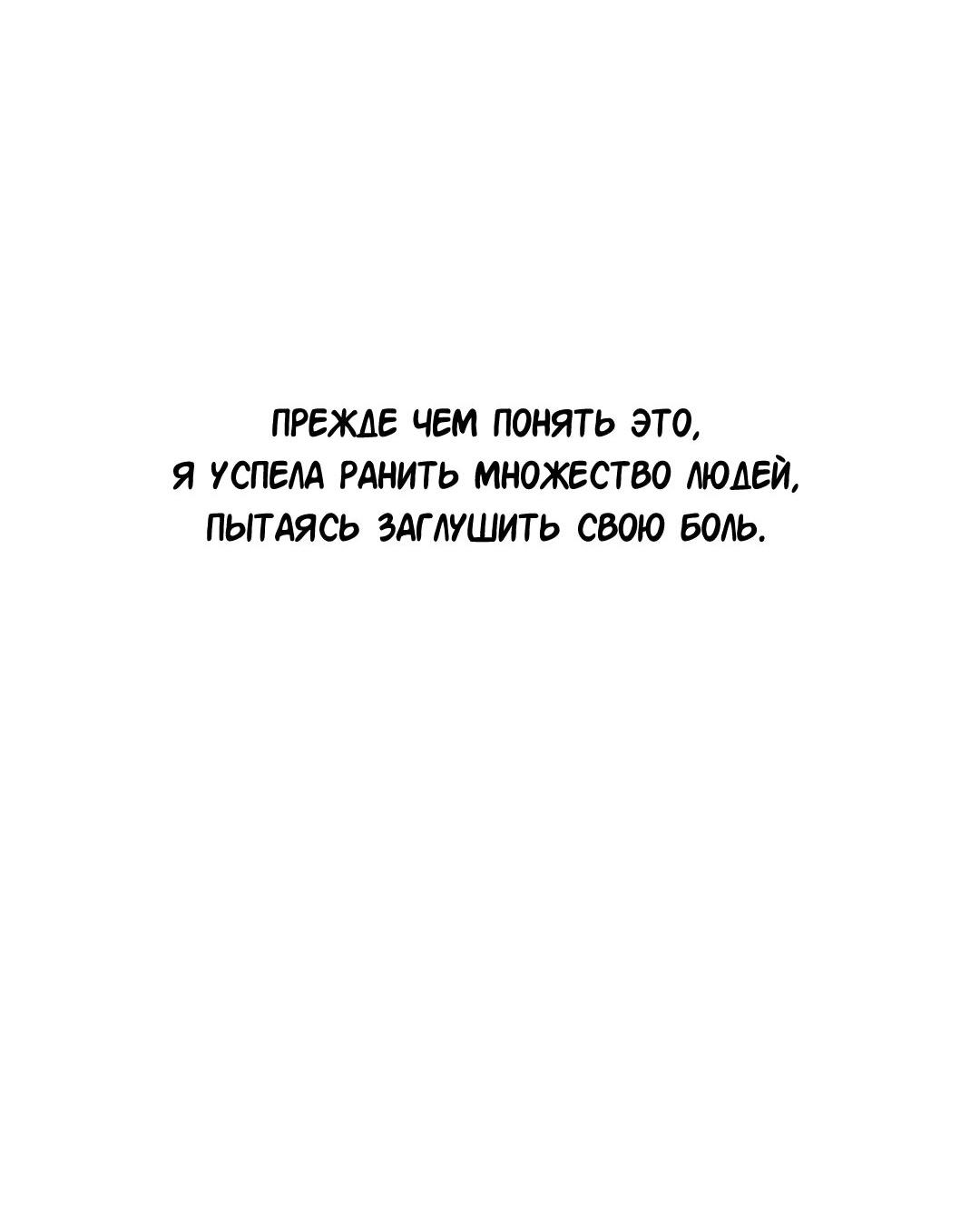 ПРЕЖДЕ ЧЕМ ПОНЯТЬ ЭТО, Я УСПЕЛА РАНИТЬ МНОЖЕСТВО ЛЮДЕЙ, ПЫТАЯСЬ ЗАГЛУШИТЬ СВОЮ БОЛЬ.